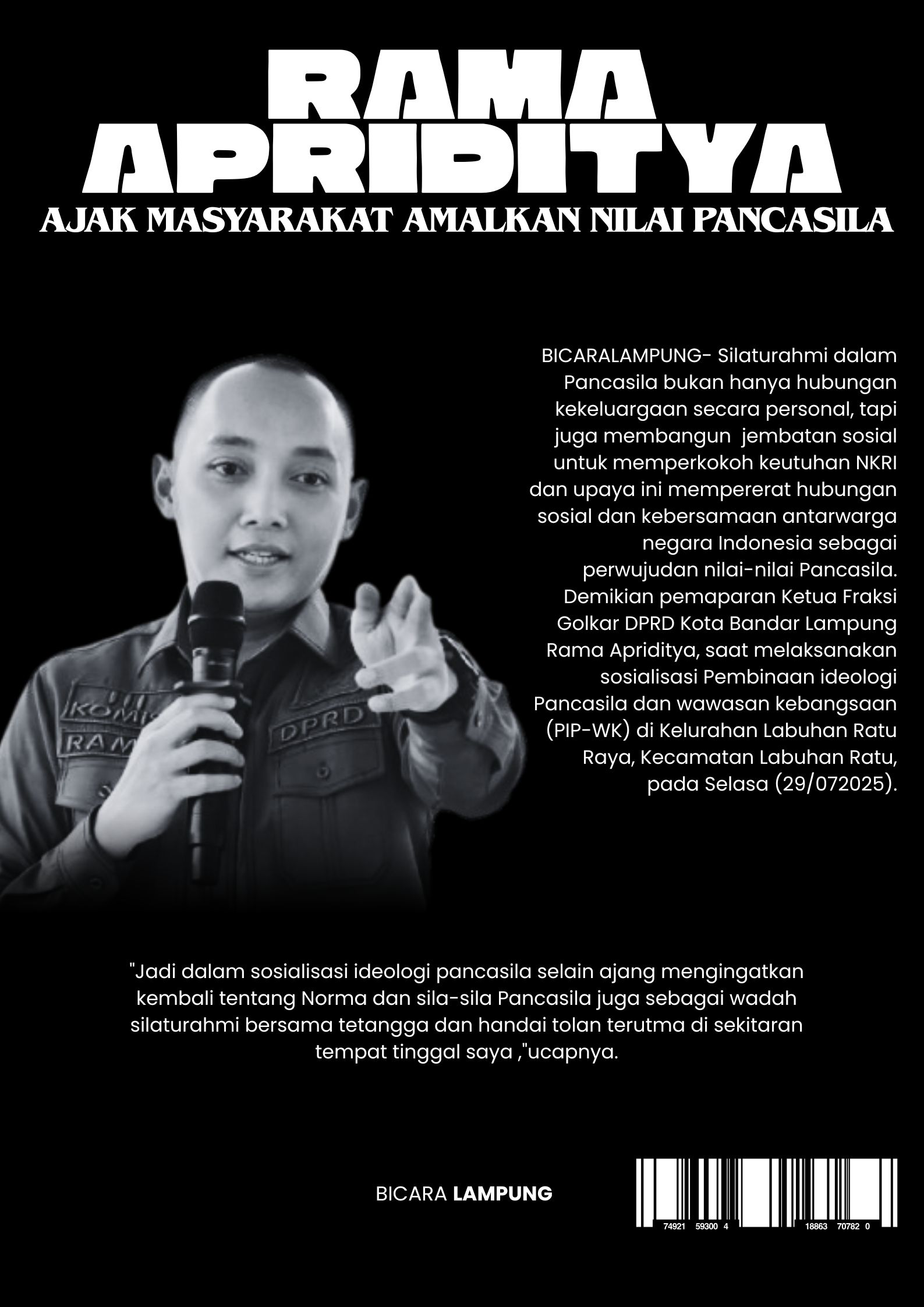 RAMA APRIDITYA
AJAK MASYARAKAT AMALKAN NILAI PANCASILA

BICARALAMPUNG- Silaturahmi dalam Pancasila bukan hanya hubungan kekeluargaan secara personal, tapi juga membangun jembatan sosial untuk memperkokoh keutuhan NKRI dan upaya ini mempererat hubungan sosial dan kebersamaan antarwarga negara Indonesia sebagai perwujudan nilai-nilai Pancasila. Demikian pemaparan Ketua Fraksi Golkar DPRD Kota Bandar Lampung Rama Apriditya, saat melaksanakan sosialisasi Pembinaan ideologi Pancasila dan wawasan kebangsaan (PIP-WK) di Kelurahan Labuhan Ratu Raya, Kecamatan Labuhan Ratu, pada Selasa (29/072025).

KOMIS
RAM
DPRD

"Jadi dalam sosialisasi ideologi pancasila selain ajang mengingatkan kembali tentang Norma dan sila-sila Pancasila juga sebagai wadah silaturahmi bersama tetangga dan handai tolan terutma di sekitaran tempat tinggal saya ,"ucapnya.

BICARA LAMPUNG

74921 59300 4 18863 70782 0